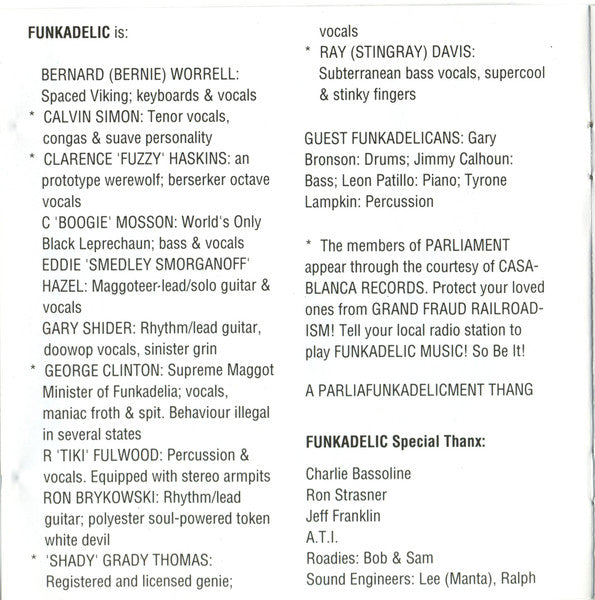 **FUNKADELIC** is:

BERNARD (BERNIE) WORRELL: Spaced Viking; keyboards & vocals

\* CALVIN SIMON: Tenor vocals, congas & suave personality

\* CLARENCE 'FUZZY' HASKINS: an prototype werewolf; berserker octave vocals

C 'BOOGIE' MOSSON: World's Only Black Leprechaun; bass & vocals

EDDIE 'SMEDLEY SMORGANOFF' HAZEL: Maggoteer-lead/solo guitar & vocals

GARY SHIDER: Rhythm/lead guitar, doowop vocals, sinister grin

\* GEORGE CLINTON: Supreme Maggot Minister of Funkadelia; vocals, maniac froth & spit. Behaviour illegal in several states

R 'TIKI' FULWOOD: Percussion & vocals. Equipped with stereo armpits

RON BRYKOWSKI: Rhythm/lead guitar; polyester soul-powered token white devil

\* 'SHADY' GRADY THOMAS: Registered and licensed genie; vocals

\* RAY (STINGRAY) DAVIS: Subterranean bass vocals, supercool & stinky fingers

GUEST FUNKADELICANS: Gary Bronson: Drums; Jimmy Calhoun: Bass; Leon Patillo: Piano; Tyrone Lampkin: Percussion

\* The members of PARLIAMENT appear through the courtesy of CASABLANCA RECORDS. Protect your loved ones from GRAND FRAUD RAILROADISM! Tell your local radio station to play FUNKADELIC MUSIC! So Be It!

A PARLIAFUNKADELICMENT THANG

**FUNKADELIC Special Thanx:**

Charlie Bassoline
Ron Strasner
Jeff Franklin
A.T.I.
Roadies: Bob & Sam
Sound Engineers: Lee (Manta), Ralph